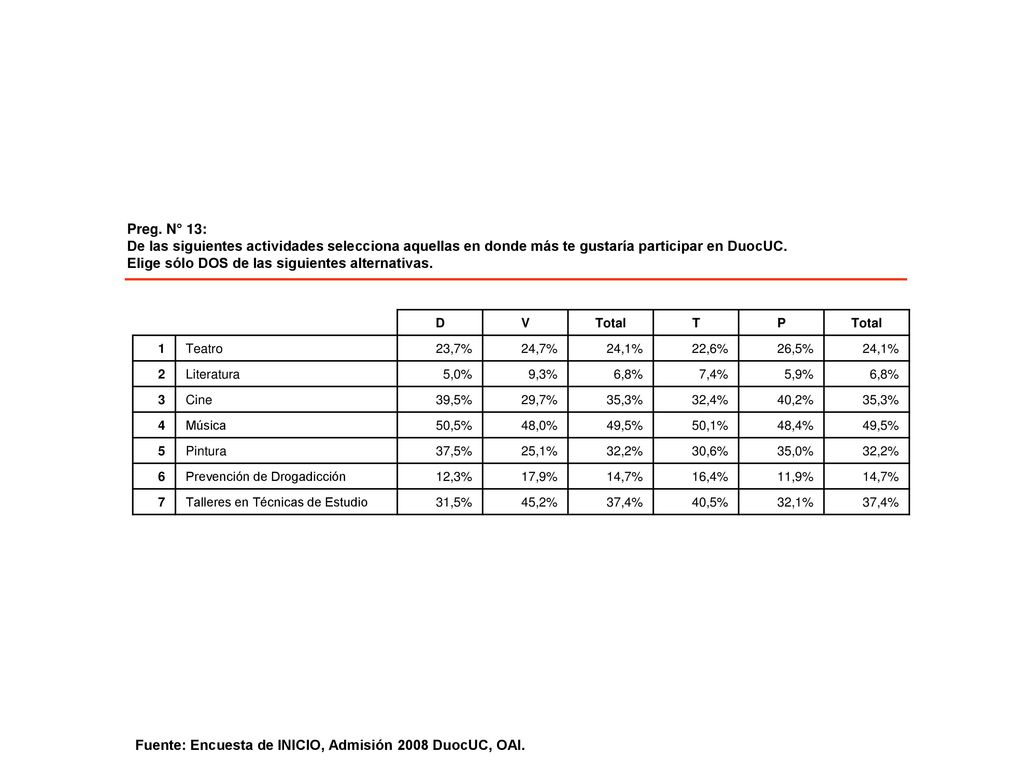 Preg. N° 13:
De las siguientes actividades selecciona aquellas en donde más te gustaría participar en DuocUC.
Elige sólo DOS de las siguientes alternativas.

| | | D | V | Total | T | P | Total |
|---|---|---|---|---|---|---|---|
| 1 | Teatro | 23,7% | 24,7% | 24,1% | 22,6% | 26,5% | 24,1% |
| 2 | Literatura | 5,0% | 9,3% | 6,8% | 7,4% | 5,9% | 6,8% |
| 3 | Cine | 39,5% | 29,7% | 35,3% | 32,4% | 40,2% | 35,3% |
| 4 | Música | 50,5% | 48,0% | 49,5% | 50,1% | 48,4% | 49,5% |
| 5 | Pintura | 37,5% | 25,1% | 32,2% | 30,6% | 35,0% | 32,2% |
| 6 | Prevención de Drogadicción | 12,3% | 17,9% | 14,7% | 16,4% | 11,9% | 14,7% |
| 7 | Talleres en Técnicas de Estudio | 31,5% | 45,2% | 37,4% | 40,5% | 32,1% | 37,4% |

Fuente: Encuesta de INICIO, Admisión 2008 DuocUC, OAI.